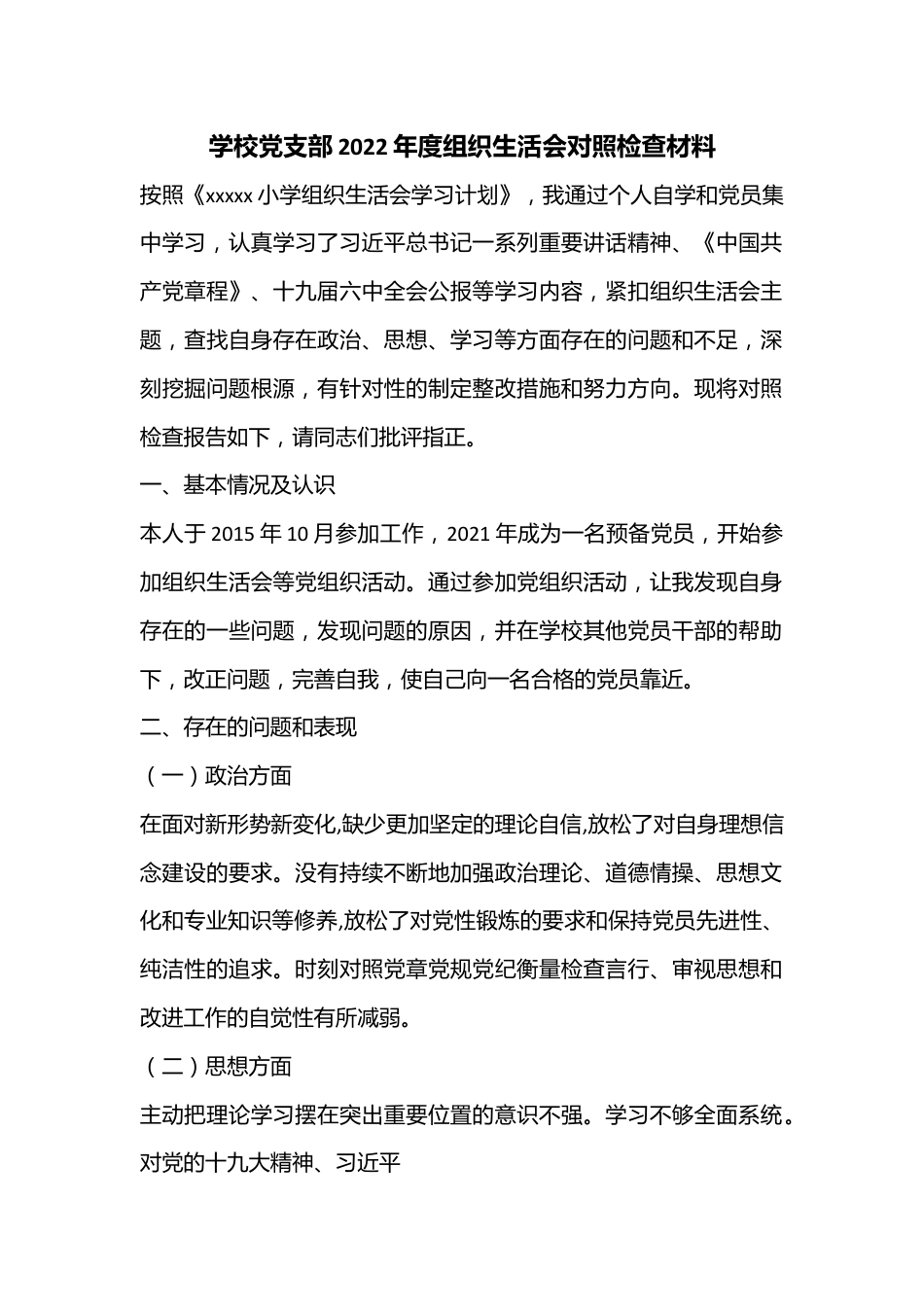 学校党支部 2022 年度组织生活会对照检查材料

按照《xxxxx 小学组织生活会学习计划》，我通过个人自学和党员集中学习，认真学习了习近平总书记一系列重要讲话精神、《中国共产党章程》、十九届六中全会公报等学习内容，紧扣组织生活会主题，查找自身存在政治、思想、学习等方面存在的问题和不足，深刻挖掘问题根源，有针对性的制定整改措施和努力方向。现将对照检查报告如下，请同志们批评指正。

一、基本情况及认识

本人于 2015 年 10 月参加工作，2021 年成为一名预备党员，开始参加组织生活会等党组织活动。通过参加党组织活动，让我发现自身存在的一些问题，发现问题的原因，并在学校其他党员干部的帮助下，改正问题，完善自我，使自己向一名合格的党员靠近。

二、存在的问题和表现

（一）政治方面

在面对新形势新变化,缺少更加坚定的理论自信,放松了对自身理想信念建设的要求。没有持续不断地加强政治理论、道德情操、思想文化和专业知识等修养,放松了对党性锻炼的要求和保持党员先进性、纯洁性的追求。时刻对照党章党规党纪衡量检查言行、审视思想和改进工作的自觉性有所减弱。

（二）思想方面

主动把理论学习摆在突出重要位置的意识不强。学习不够全面系统。对党的十九大精神、习近平